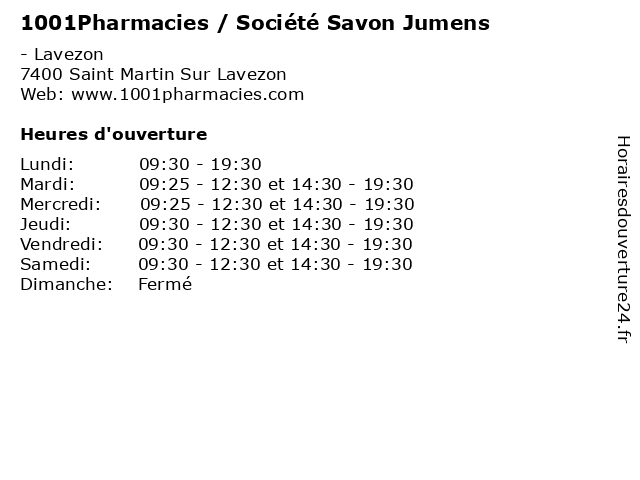 1001Pharmacies / Société Savon Jumens

- Lavezon
7400 Saint Martin Sur Lavezon
Web: www.1001pharmacies.com

Heures d'ouverture

Lundi: 09:30 - 19:30
Mardi: 09:25 - 12:30 et 14:30 - 19:30
Mercredi: 09:25 - 12:30 et 14:30 - 19:30
Jeudi: 09:30 - 12:30 et 14:30 - 19:30
Vendredi: 09:30 - 12:30 et 14:30 - 19:30
Samedi: 09:30 - 12:30 et 14:30 - 19:30
Dimanche: Fermé

Horairesdouverture24.fr